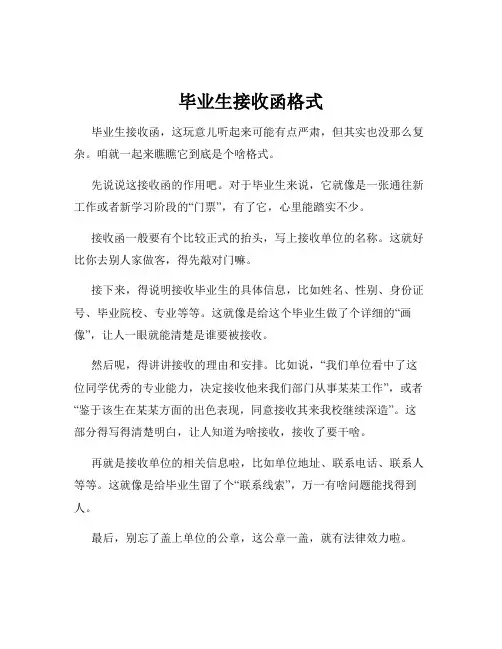 毕业生接收函格式

毕业生接收函，这玩意儿听起来可能有点严肃，但其实也没那么复杂。咱就一起来瞧瞧它到底是个啥格式。

先说说这接收函的作用吧。对于毕业生来说，它就像是一张通往新工作或者新学习阶段的“门票”，有了它，心里能踏实不少。

接收函一般要有个比较正式的抬头，写上接收单位的名称。这就好比你去别人家做客，得先敲对门嘛。

接下来，得说明接收毕业生的具体信息，比如姓名、性别、身份证号、毕业院校、专业等等。这就像是给这个毕业生做了个详细的“画像”，让人一眼就能清楚是谁要被接收。

然后呢，得讲讲接收的理由和安排。比如说，“我们单位看中了这位同学优秀的专业能力，决定接收他来我们部门从事某某工作”，或者“鉴于该生在某某方面的出色表现，同意接收其来我校继续深造”。这部分得写得清楚明白，让人知道为啥接收，接收了要干啥。

再就是接收单位的相关信息啦，比如单位地址、联系电话、联系人等等。这就像是给毕业生留了个“联系线索”，万一有啥问题能找得到人。

最后，别忘了盖上单位的公章，这公章一盖，就有法律效力啦。